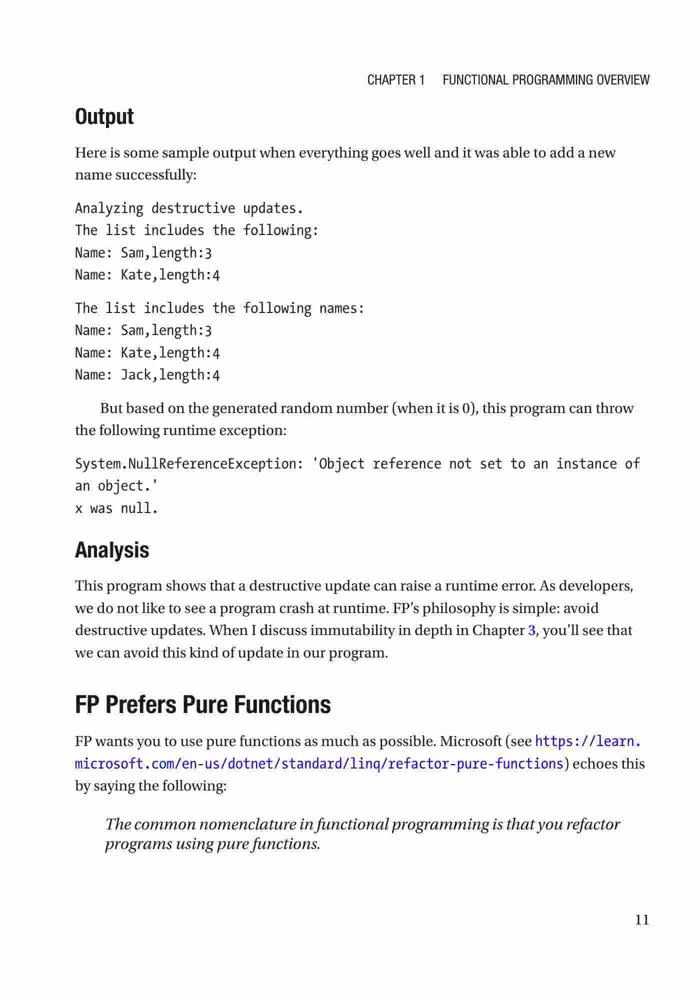 CHAPTER 1 FUNCTIONAL PROGRAMMING OVERVIEW

Output

Here is some sample output when everything goes well and it was able to add a new name successfully:

Analyzing destructive updates.
The list includes the following:
Name: Sam,length:3
Name: Kate,length:4

The list includes the following names:
Name: Sam,length:3
Name: Kate,length:4
Name: Jack,length:4

But based on the generated random number (when it is 0), this program can throw the following runtime exception:

System.NullReferenceException: 'Object reference not set to an instance of an object.'
x was null.

Analysis

This program shows that a destructive update can raise a runtime error. As developers, we do not like to see a program crash at runtime. FP's philosophy is simple: avoid destructive updates. When I discuss immutability in depth in Chapter 3, you'll see that we can avoid this kind of update in our program.

FP Prefers Pure Functions

FP wants you to use pure functions as much as possible. Microsoft (see https://learn.microsoft.com/en-us/dotnet/standard/linq/refactor-pure-functions) echoes this by saying the following:

The common nomenclature in functional programming is that you refactor programs using pure functions.

11